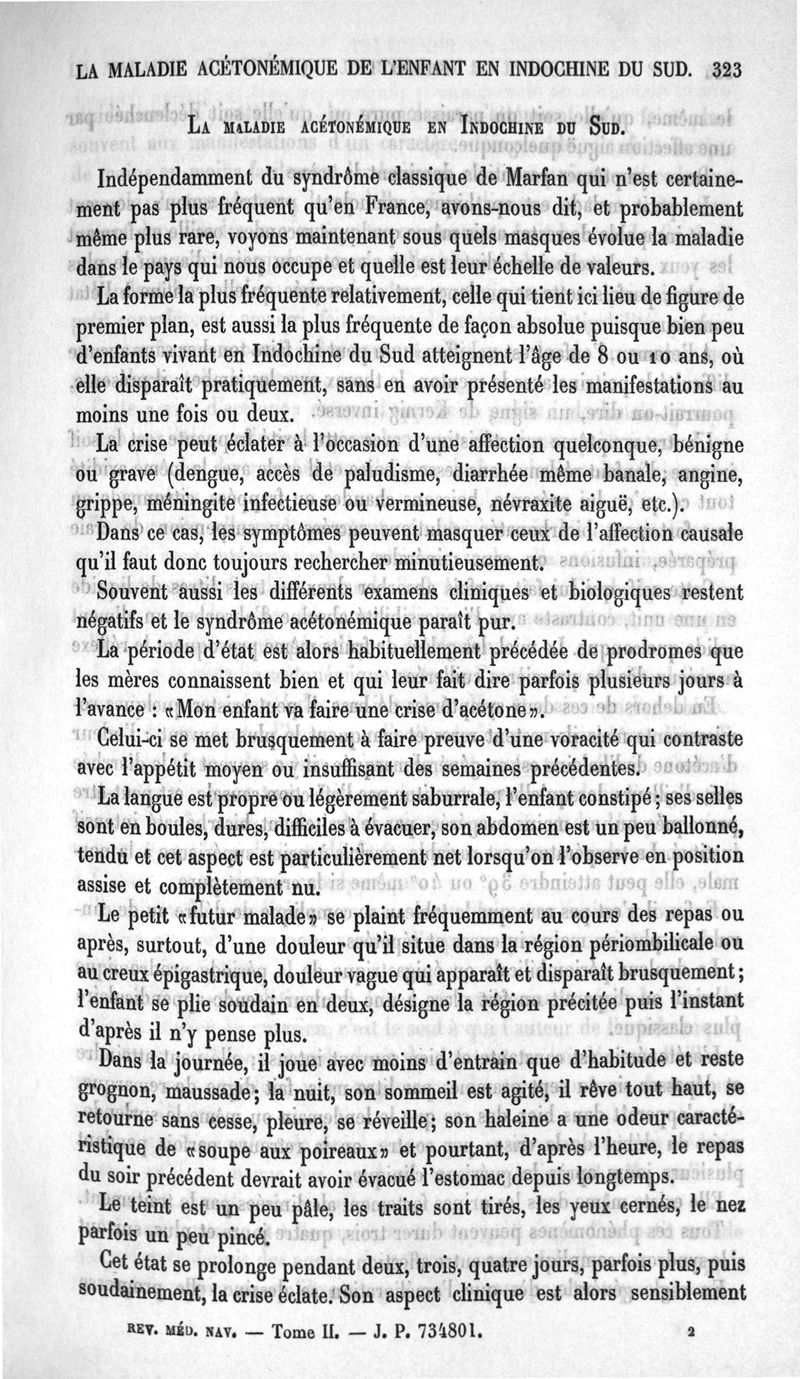 LA MALADIE ACÉTONÉMIQUE DE L'ENFANT EN INDOCHINE DU SUD. 323

LA MALADIE ACÉTONÉMIQUE EN INDOCHINE DU SUD.

Indépendamment du syndrôme classique de Marfan qui n'est certainement pas plus fréquent qu'en France, avons-nous dit, et probablement même plus rare, voyons maintenant sous quels masques évolue la maladie dans le pays qui nous occupe et quelle est leur échelle de valeurs.

La forme la plus fréquente relativement, celle qui tient ici lieu de figure de premier plan, est aussi la plus fréquente de façon absolue puisque bien peu d'enfants vivant en Indochine du Sud atteignent l'âge de 8 ou 10 ans, où elle disparaît pratiquement, sans en avoir présenté les manifestations au moins une fois ou deux.

La crise peut éclater à l'occasion d'une affection quelconque, bénigne ou grave (dengue, accès de paludisme, diarrhée même banale, angine, grippe, méningite infectieuse ou vermineuse, névraxite aiguë, etc.).

Dans ce cas, les symptômes peuvent masquer ceux de l'affection causale qu'il faut donc toujours rechercher minutieusement.

Souvent aussi les différents examens cliniques et biologiques restent négatifs et le syndrôme acétonémique paraît pur.

La période d'état est alors habituellement précédée de prodromes que les mères connaissent bien et qui leur fait dire parfois plusieurs jours à l'avance : «Mon enfant va faire une crise d'acétone».

Celui-ci se met brusquement à faire preuve d'une voracité qui contraste avec l'appétit moyen ou insuffisant des semaines précédentes.

La langue est propre ou légèrement saburrale, l'enfant constipé; ses selles sont en boules, dures, difficiles à évacuer, son abdomen est un peu ballonné, tendu et cet aspect est particulièrement net lorsqu'on l'observe en position assise et complètement nu.

Le petit «futur malade» se plaint fréquemment au cours des repas ou après, surtout, d'une douleur qu'il situe dans la région périombilicale ou au creux épigastrique, douleur vague qui apparaît et disparaît brusquement; l'enfant se plie soudain en deux, désigne la région précitée puis l'instant d'après il n'y pense plus.

Dans la journée, il joue avec moins d'entrain que d'habitude et reste grognon, maussade; la nuit, son sommeil est agité, il rêve tout haut, se retourne sans cesse, pleure, se réveille; son haleine a une odeur caractéristique de «soupe aux poireaux» et pourtant, d'après l'heure, le repas du soir précédent devrait avoir évacué l'estomac depuis longtemps.

Le teint est un peu pâle, les traits sont tirés, les yeux cernés, le nez parfois un peu pincé.

Cet état se prolonge pendant deux, trois, quatre jours, parfois plus, puis soudainement, la crise éclate. Son aspect clinique est alors sensiblement

REV. MÉD. NAV. — Tome II. — J. P. 734801. 2